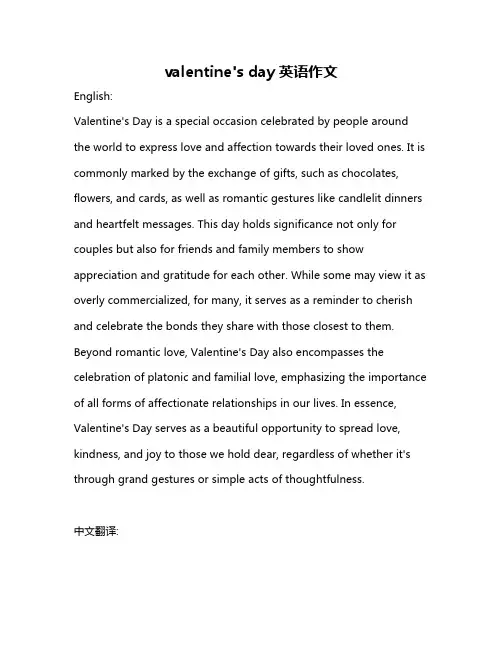 valentine's day 英语作文

English:

Valentine's Day is a special occasion celebrated by people around the world to express love and affection towards their loved ones. It is commonly marked by the exchange of gifts, such as chocolates, flowers, and cards, as well as romantic gestures like candlelit dinners and heartfelt messages. This day holds significance not only for couples but also for friends and family members to show appreciation and gratitude for each other. While some may view it as overly commercialized, for many, it serves as a reminder to cherish and celebrate the bonds they share with those closest to them. Beyond romantic love, Valentine's Day also encompasses the celebration of platonic and familial love, emphasizing the importance of all forms of affectionate relationships in our lives. In essence, Valentine's Day serves as a beautiful opportunity to spread love, kindness, and joy to those we hold dear, regardless of whether it's through grand gestures or simple acts of thoughtfulness.

中文翻译: